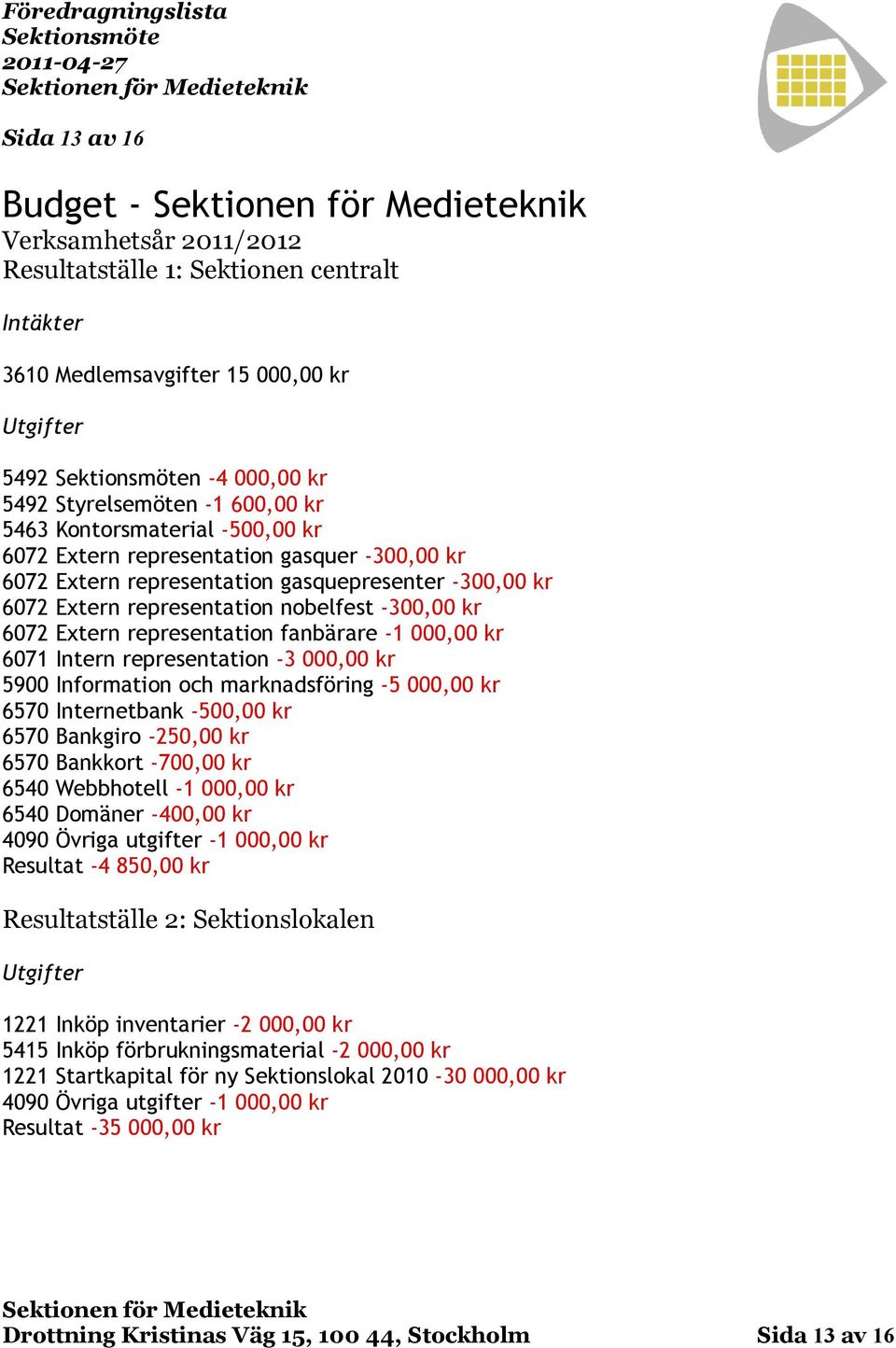 Föredragningslista
Sektionsmöte
2011-04-27
Sektionen för Medieteknik

Sida 13 av 16

Budget - Sektionen för Medieteknik
Verksamhetsår 2011/2012
Resultatställe 1: Sektionen centralt

Intäkter

3610 Medlemsavgifter 15 000,00 kr

Utgifter

5492 Sektionsmöten -4 000,00 kr
5492 Styrelsemöten -1 600,00 kr
5463 Kontorsmaterial -500,00 kr
6072 Extern representation gasquer -300,00 kr
6072 Extern representation gasquepresenter -300,00 kr
6072 Extern representation nobelfest -300,00 kr
6072 Extern representation fanbärare -1 000,00 kr
6071 Intern representation -3 000,00 kr
5900 Information och marknadsföring -5 000,00 kr
6570 Internetbank -500,00 kr
6570 Bankgiro -250,00 kr
6570 Bankkort -700,00 kr
6540 Webbhotell -1 000,00 kr
6540 Domäner -400,00 kr
4090 Övriga utgifter -1 000,00 kr
Resultat -4 850,00 kr

Resultatställe 2: Sektionslokalen

Utgifter

1221 Inköp inventarier -2 000,00 kr
5415 Inköp förbrukningsmaterial -2 000,00 kr
1221 Startkapital för ny Sektionslokal 2010 -30 000,00 kr
4090 Övriga utgifter -1 000,00 kr
Resultat -35 000,00 kr

Sektionen för Medieteknik
Drottning Kristinas Väg 15, 100 44, Stockholm
Sida 13 av 16